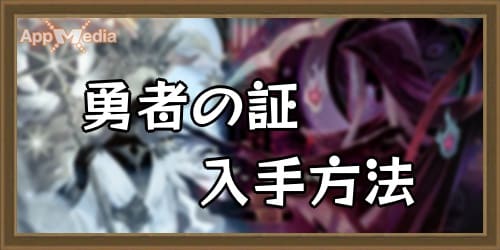 AppMedia

勇者の証

入手方法